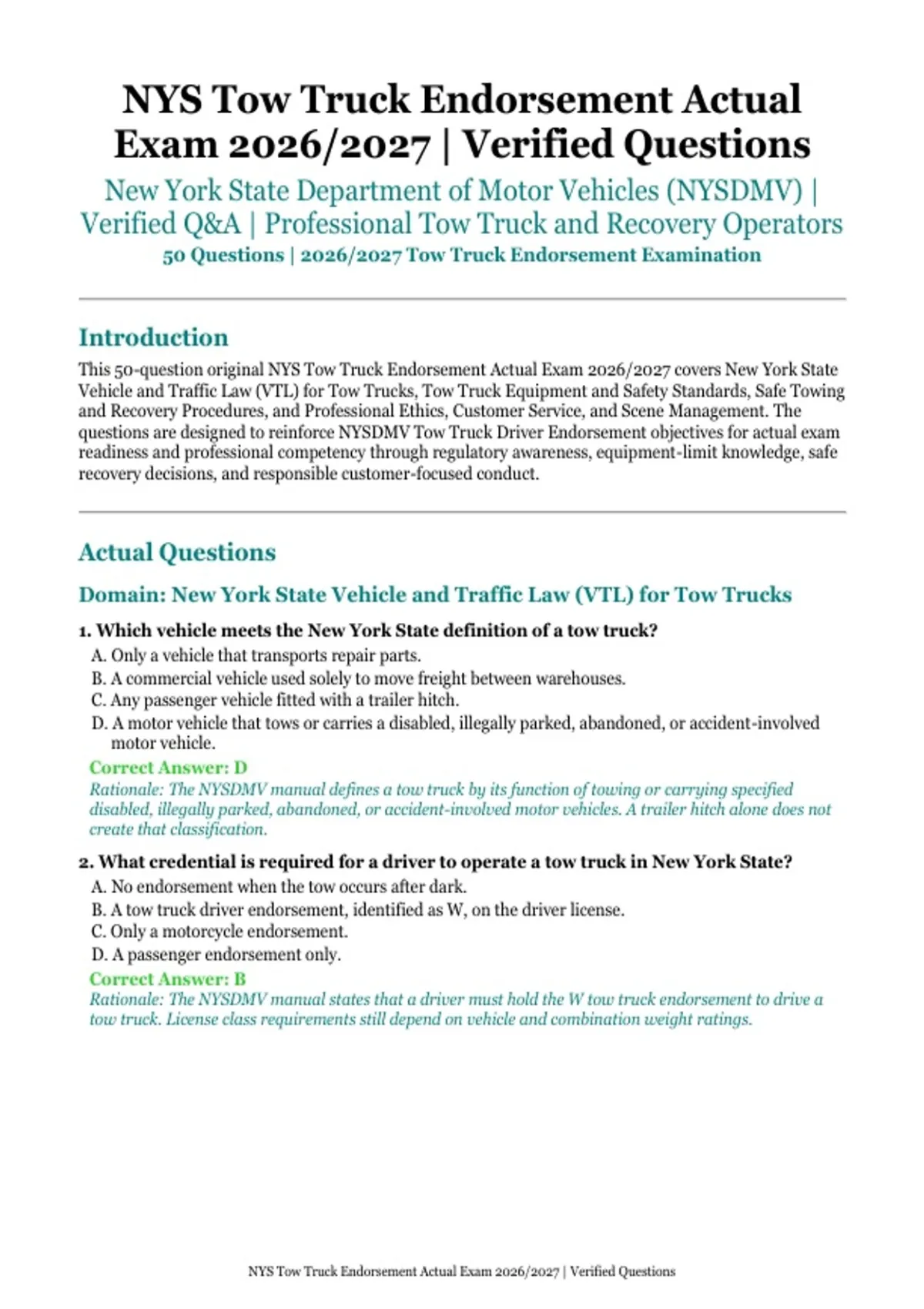 NYS Tow Truck Endorsement Actual Exam 2026/2027 | Verified Questions

New York State Department of Motor Vehicles (NYSDMV) | Verified Q&A | Professional Tow Truck and Recovery Operators

50 Questions | 2026/2027 Tow Truck Endorsement Examination

Introduction

This 50-question original NYS Tow Truck Endorsement Actual Exam 2026/2027 covers New York State Vehicle and Traffic Law (VTL) for Tow Trucks, Tow Truck Equipment and Safety Standards, Safe Towing and Recovery Procedures, and Professional Ethics, Customer Service, and Scene Management. The questions are designed to reinforce NYSDMV Tow Truck Driver Endorsement objectives for actual exam readiness and professional competency through regulatory awareness, equipment-limit knowledge, safe recovery decisions, and responsible customer-focused conduct.

Actual Questions

Domain: New York State Vehicle and Traffic Law (VTL) for Tow Trucks

1. Which vehicle meets the New York State definition of a tow truck?

A. Only a vehicle that transports repair parts.
B. A commercial vehicle used solely to move freight between warehouses.
C. Any passenger vehicle fitted with a trailer hitch.
D. A motor vehicle that tows or carries a disabled, illegally parked, abandoned, or accident-involved motor vehicle.

Correct Answer: D

Rationale: The NYSDMV manual defines a tow truck by its function of towing or carrying specified disabled, illegally parked, abandoned, or accident-involved motor vehicles. A trailer hitch alone does not create that classification.

2. What credential is required for a driver to operate a tow truck in New York State?

A. No endorsement when the tow occurs after dark.
B. A tow truck driver endorsement, identified as W, on the driver license.
C. Only a motorcycle endorsement.
D. A passenger endorsement only.

Correct Answer: B

Rationale: The NYSDMV manual states that a driver must hold the W tow truck endorsement to drive a tow truck. License class requirements still depend on vehicle and combination weight ratings.

NYS Tow Truck Endorsement Actual Exam 2026/2027 | Verified Questions